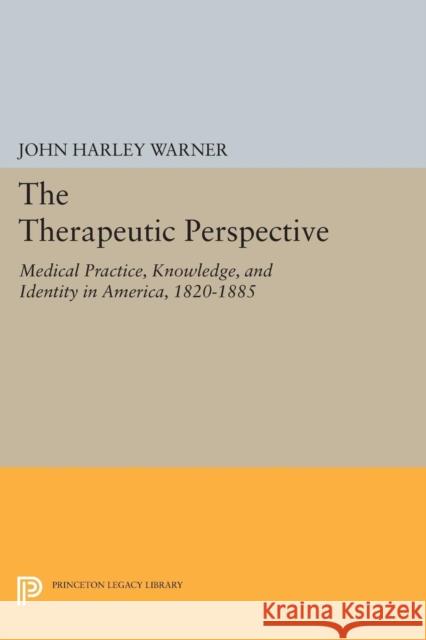 JOHN HARLEY WARNER

The Therapeutic Perspective

Medical Practice, Knowledge, and Identity in America, 1820-1885

PRINCETON LEGACY LIBRARY